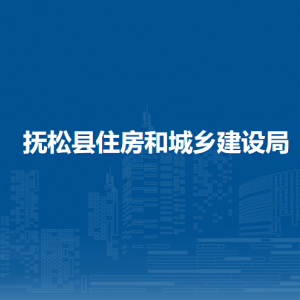 抚松县住房和城乡建设局